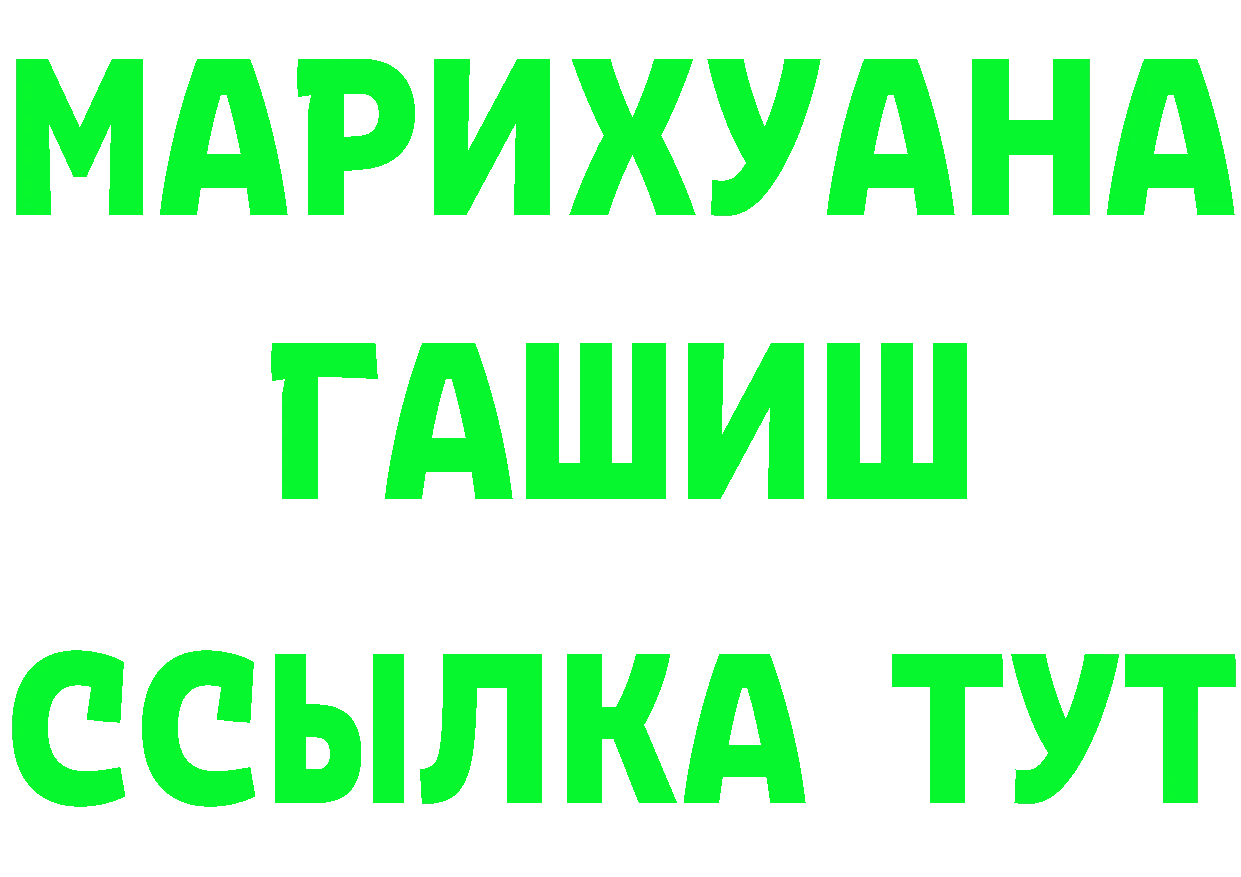 МАРИХУАНА
ГАШИШ
ССЫЛКА ТУТ